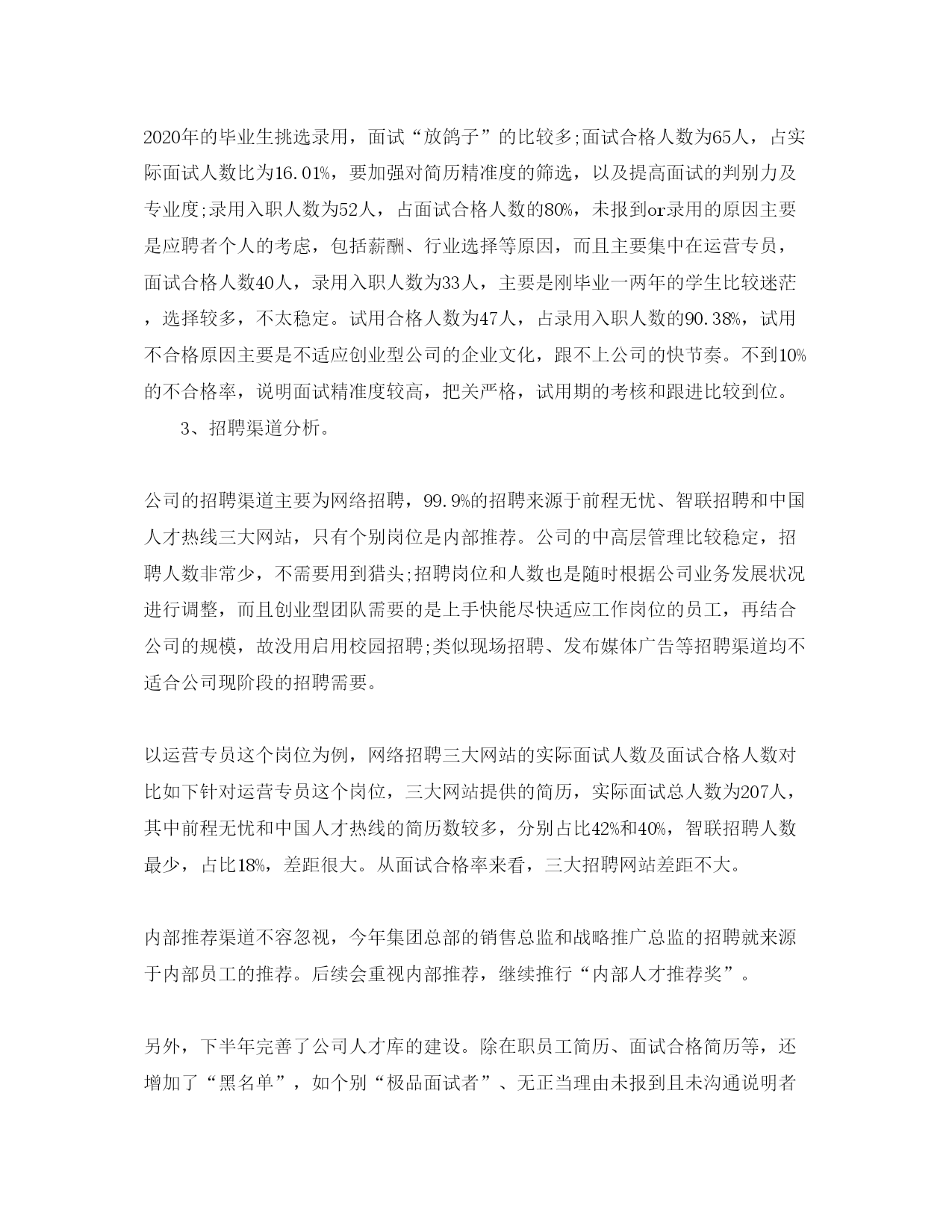 2020年的毕业生挑选录用，面试“放鸽子”的比较多;面试合格人数为65人，占实际面试人数比为16.01%，要加强对简历精准度的筛选，以及提高面试的判别力及专业度;录用入职人数为52人，占面试合格人数的80%，未报到or录用的原因主要是应聘者个人的考虑，包括薪酬、行业选择等原因，而且主要集中在运营专员，面试合格人数40人，录用入职人数为33人，主要是刚毕业一两年的学生比较迷茫，选择较多，不太稳定。试用合格人数为47人，占录用入职人数的90.38%，试用不合格原因主要是不适应创业型公司的企业文化，跟不上公司的快节奏。不到10%的不合格率，说明面试精准度较高，把关严格，试用期的考核和跟进比较到位。

3、招聘渠道分析。

公司的招聘渠道主要为网络招聘，99.9%的招聘来源于前程无忧、智联招聘和中国人才热线三大网站，只有个别岗位是内部推荐。公司的中高层管理比较稳定，招聘人数非常少，不需要用到猎头;招聘岗位和人数也是随时根据公司业务发展状况进行调整，而且创业型团队需要的是上手快能尽快适应工作岗位的员工，再结合公司的规模，故没用启用校园招聘;类似现场招聘、发布媒体广告等招聘渠道均不适合公司现阶段的招聘需要。

以运营专员这个岗位为例，网络招聘三大网站的实际面试人数及面试合格人数对比如下针对运营专员这个岗位，三大网站提供的简历，实际面试总人数为207人，其中前程无忧和中国人才热线的简历数较多，分别占比42%和40%，智联招聘人数最少，占比18%，差距很大。从面试合格率来看，三大招聘网站差距不大。

内部推荐渠道不容忽视，今年集团总部的销售总监和战略推广总监的招聘就来源于内部员工的推荐。后续会重视内部推荐，继续推行“内部人才推荐奖”。

另外，下半年完善了公司人才库的建设。除在职员工简历、面试合格简历等，还增加了“黑名单”，如个别“极品面试者”、无正当理由未报到且未沟通说明者